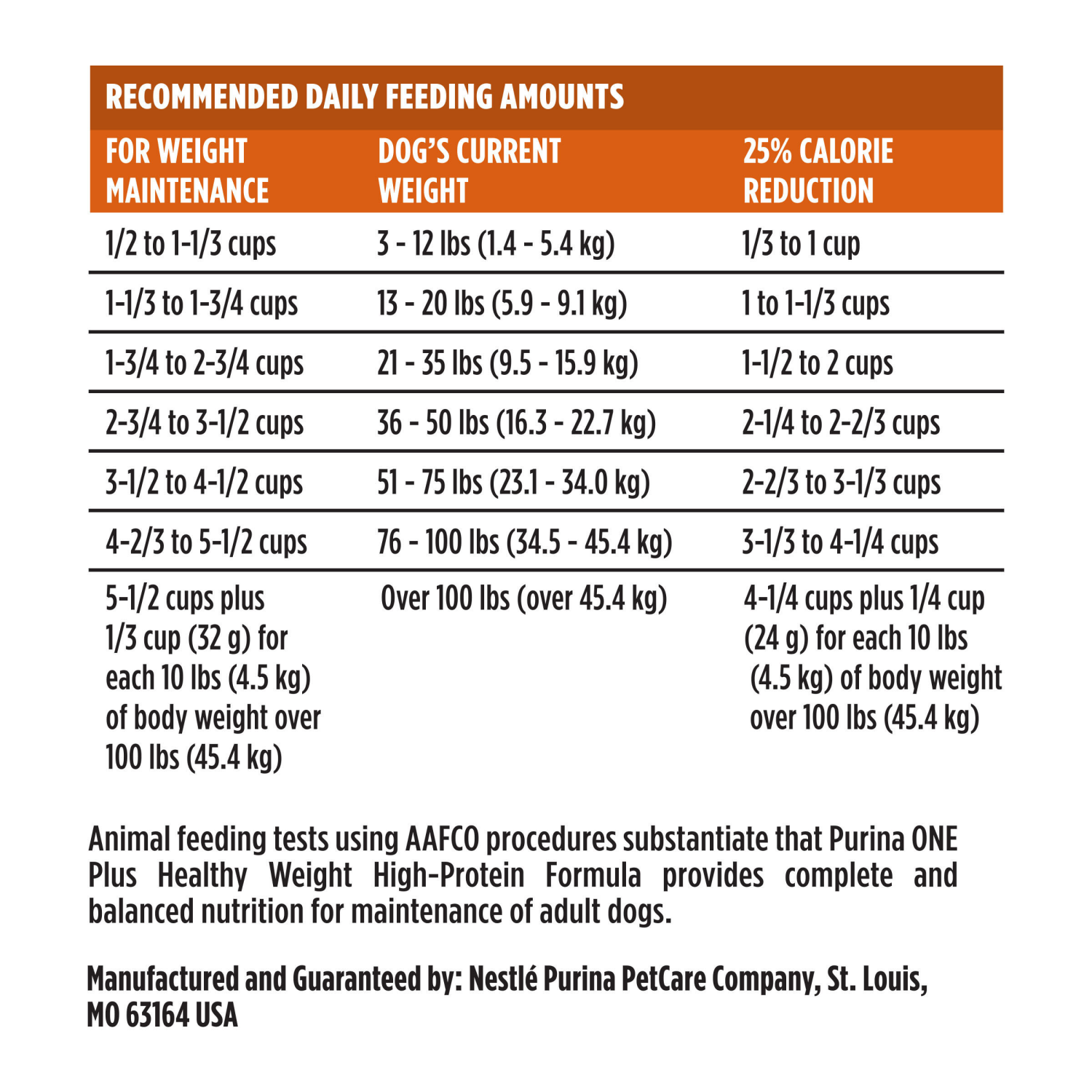 RECOMMENDED DAILY FEEDING AMOUNTS

| FOR WEIGHT MAINTENANCE | DOG'S CURRENT WEIGHT | 25% CALORIE REDUCTION |
|---|---|---|
| 1/2 to 1-1/3 cups | 3 - 12 lbs (1.4 - 5.4 kg) | 1/3 to 1 cup |
| 1-1/3 to 1-3/4 cups | 13 - 20 lbs (5.9 - 9.1 kg) | 1 to 1-1/3 cups |
| 1-3/4 to 2-3/4 cups | 21 - 35 lbs (9.5 - 15.9 kg) | 1-1/2 to 2 cups |
| 2-3/4 to 3-1/2 cups | 36 - 50 lbs (16.3 - 22.7 kg) | 2-1/4 to 2-2/3 cups |
| 3-1/2 to 4-1/2 cups | 51 - 75 lbs (23.1 - 34.0 kg) | 2-2/3 to 3-1/3 cups |
| 4-2/3 to 5-1/2 cups | 76 - 100 lbs (34.5 - 45.4 kg) | 3-1/3 to 4-1/4 cups |
| 5-1/2 cups plus 1/3 cup (32 g) for each 10 lbs (4.5 kg) of body weight over 100 lbs (45.4 kg) | Over 100 lbs (over 45.4 kg) | 4-1/4 cups plus 1/4 cup (24 g) for each 10 lbs (4.5 kg) of body weight over 100 lbs (45.4 kg) |

Animal feeding tests using AAFCO procedures substantiate that Purina ONE Plus Healthy Weight High-Protein Formula provides complete and balanced nutrition for maintenance of adult dogs.

Manufactured and Guaranteed by: Nestlé Purina PetCare Company, St. Louis, MO 63164 USA